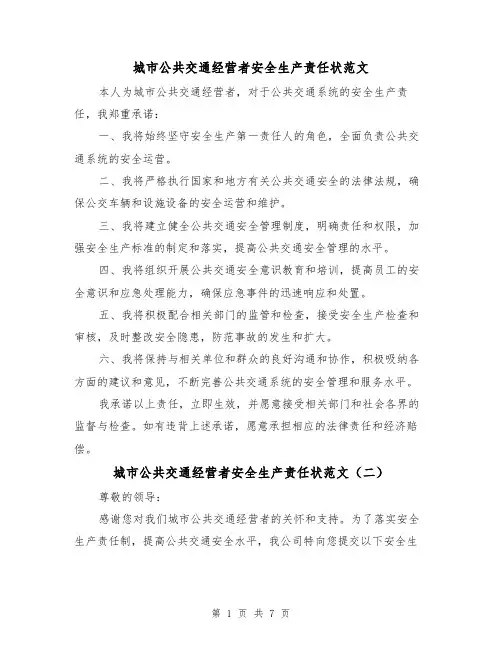 城市公共交通经营者安全生产责任状范文

本人为城市公共交通经营者，对于公共交通系统的安全生产责任，我郑重承诺：

一、我将始终坚守安全生产第一责任人的角色，全面负责公共交通系统的安全运营。

二、我将严格执行国家和地方有关公共交通安全的法律法规，确保公交车辆和设施设备的安全运营和维护。

三、我将建立健全公共交通安全管理制度，明确责任和权限，加强安全生产标准的制定和落实，提高公共交通安全管理的水平。

四、我将组织开展公共交通安全意识教育和培训，提高员工的安全意识和应急处理能力，确保应急事件的迅速响应和处置。

五、我将积极配合相关部门的监管和检查，接受安全生产检查和审核，及时整改安全隐患，防范事故的发生和扩大。

六、我将保持与相关单位和群众的良好沟通和协作，积极吸纳各方面的建议和意见，不断完善公共交通系统的安全管理和服务水平。

我承诺以上责任，立即生效，并愿意接受相关部门和社会各界的监督与检查。如有违背上述承诺，愿意承担相应的法律责任和经济赔偿。

城市公共交通经营者安全生产责任状范文（二）

尊敬的领导：

感谢您对我们城市公共交通经营者的关怀和支持。为了落实安全生产责任制，提高公共交通安全水平，我公司特向您提交以下安全生

第 1 页 共 7 页